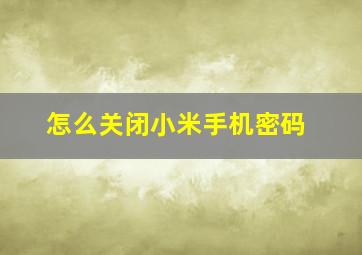 怎么关闭小米手机密码